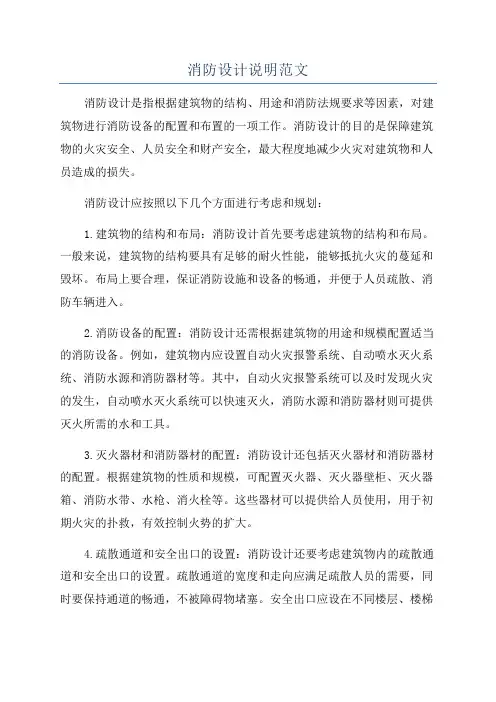 消防设计说明范文

消防设计是指根据建筑物的结构、用途和消防法规要求等因素，对建筑物进行消防设备的配置和布置的一项工作。消防设计的目的是保障建筑物的火灾安全、人员安全和财产安全，最大程度地减少火灾对建筑物和人员造成的损失。

消防设计应按照以下几个方面进行考虑和规划：

1.建筑物的结构和布局：消防设计首先要考虑建筑物的结构和布局。一般来说，建筑物的结构要具有足够的耐火性能，能够抵抗火灾的蔓延和毁坏。布局上要合理，保证消防设施和设备的畅通，并便于人员疏散、消防车辆进入。

2.消防设备的配置：消防设计还需根据建筑物的用途和规模配置适当的消防设备。例如，建筑物内应设置自动火灾报警系统、自动喷水灭火系统、消防水源和消防器材等。其中，自动火灾报警系统可以及时发现火灾的发生，自动喷水灭火系统可以快速灭火，消防水源和消防器材则可提供灭火所需的水和工具。

3.灭火器材和消防器材的配置：消防设计还包括灭火器材和消防器材的配置。根据建筑物的性质和规模，可配置灭火器、灭火器壁柜、灭火器箱、消防水带、水枪、消火栓等。这些器材可以提供给人员使用，用于初期火灾的扑救，有效控制火势的扩大。

4.疏散通道和安全出口的设置：消防设计还要考虑建筑物内的疏散通道和安全出口的设置。疏散通道的宽度和走向应满足疏散人员的需要，同时要保持通道的畅通，不被障碍物堵塞。安全出口应设在不同楼层、楼梯